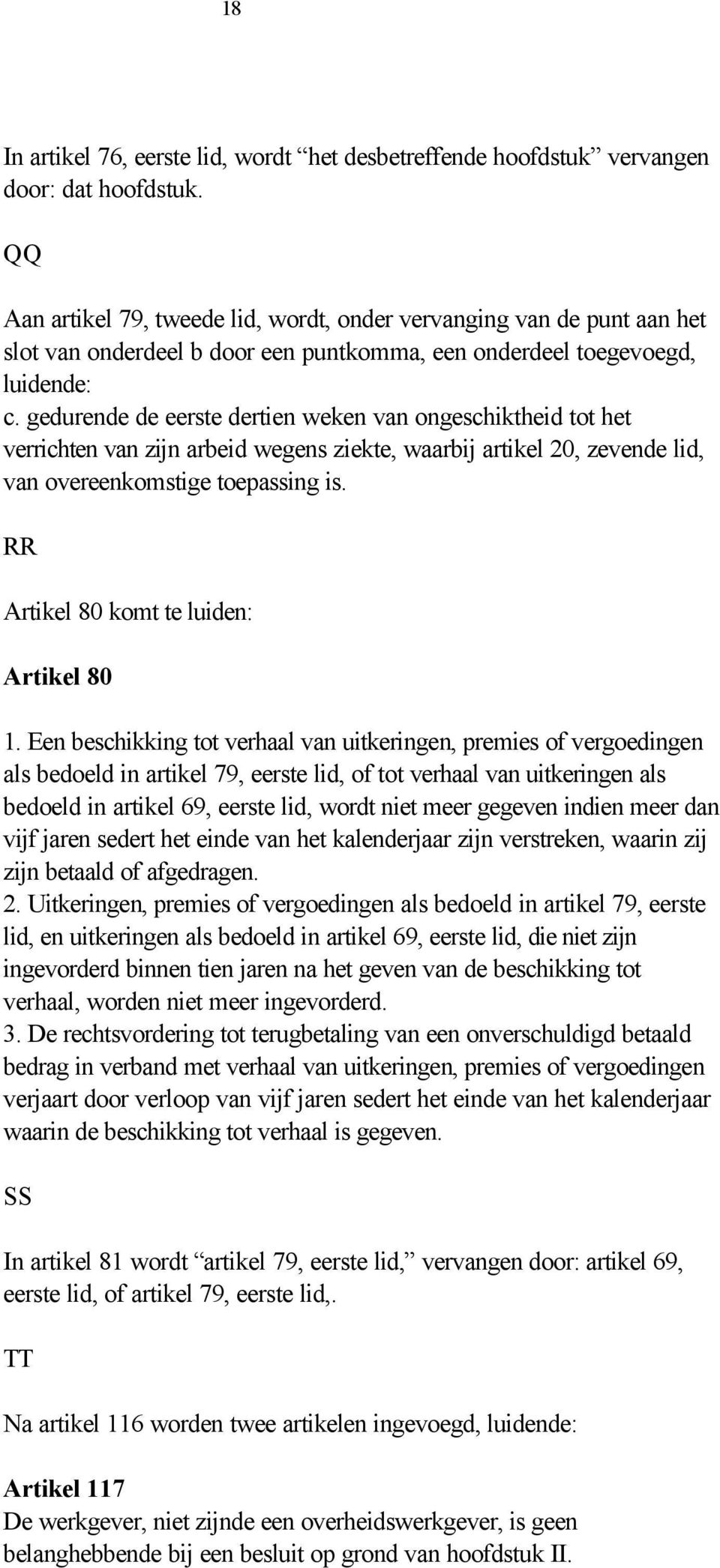 18

In artikel 76, eerste lid, wordt “het desbetreffende hoofdstuk” vervangen door: dat hoofdstuk.

QQ

Aan artikel 79, tweede lid, wordt, onder vervanging van de punt aan het slot van onderdeel b door een puntkomma, een onderdeel toegevoegd, luidende:
c. gedurende de eerste dertien weken van ongeschiktheid tot het verrichten van zijn arbeid wegens ziekte, waarbij artikel 20, zevende lid, van overeenkomstige toepassing is.

RR

Artikel 80 komt te luiden:

Artikel 80

1. Een beschikking tot verhaal van uitkeringen, premies of vergoedingen als bedoeld in artikel 79, eerste lid, of tot verhaal van uitkeringen als bedoeld in artikel 69, eerste lid, wordt niet meer gegeven indien meer dan vijf jaren sedert het einde van het kalenderjaar zijn verstreken, waarin zij zijn betaald of afgedragen.
2. Uitkeringen, premies of vergoedingen als bedoeld in artikel 79, eerste lid, en uitkeringen als bedoeld in artikel 69, eerste lid, die niet zijn ingevorderd binnen tien jaren na het geven van de beschikking tot verhaal, worden niet meer ingevorderd.
3. De rechtsvordering tot terugbetaling van een onverschuldigd betaald bedrag in verband met verhaal van uitkeringen, premies of vergoedingen verjaart door verloop van vijf jaren sedert het einde van het kalenderjaar waarin de beschikking tot verhaal is gegeven.

SS

In artikel 81 wordt “artikel 79, eerste lid,” vervangen door: artikel 69, eerste lid, of artikel 79, eerste lid,.

TT

Na artikel 116 worden twee artikelen ingevoegd, luidende:

Artikel 117
De werkgever, niet zijnde een overheidswerkgever, is geen belanghebbende bij een besluit op grond van hoofdstuk II.